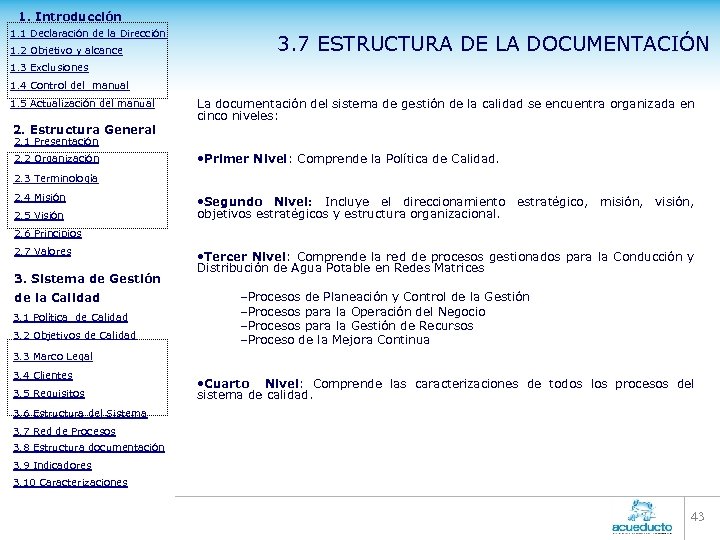 1. Introducción
1.1 Declaración de la Dirección
1.2 Objetivo y alcance
1.3 Exclusiones
1.4 Control del manual
1.5 Actualización del manual

2. Estructura General
2.1 Presentación
2.2 Organización
2.3 Terminología
2.4 Misión
2.5 Visión
2.6 Principios
2.7 Valores

3. Sistema de Gestión de la Calidad
3.1 Política de Calidad
3.2 Objetivos de Calidad
3.3 Marco Legal
3.4 Clientes
3.5 Requisitos
3.6 Estructura del Sistema
3.7 Red de Procesos
3.8 Estructura documentación
3.9 Indicadores
3.10 Caracterizaciones

3.7 ESTRUCTURA DE LA DOCUMENTACIÓN

La documentación del sistema de gestión de la calidad se encuentra organizada en cinco niveles:

•Primer Nivel: Comprende la Política de Calidad.

•Segundo Nivel: Incluye el direccionamiento estratégico, misión, visión, objetivos estratégicos y estructura organizacional.

•Tercer Nivel: Comprende la red de procesos gestionados para la Conducción y Distribución de Agua Potable en Redes Matrices

–Procesos de Planeación y Control de la Gestión
–Procesos para la Operación del Negocio
–Procesos para la Gestión de Recursos
–Proceso de la Mejora Continua

•Cuarto Nivel: Comprende las caracterizaciones de todos los procesos del sistema de calidad.

acueducto

43